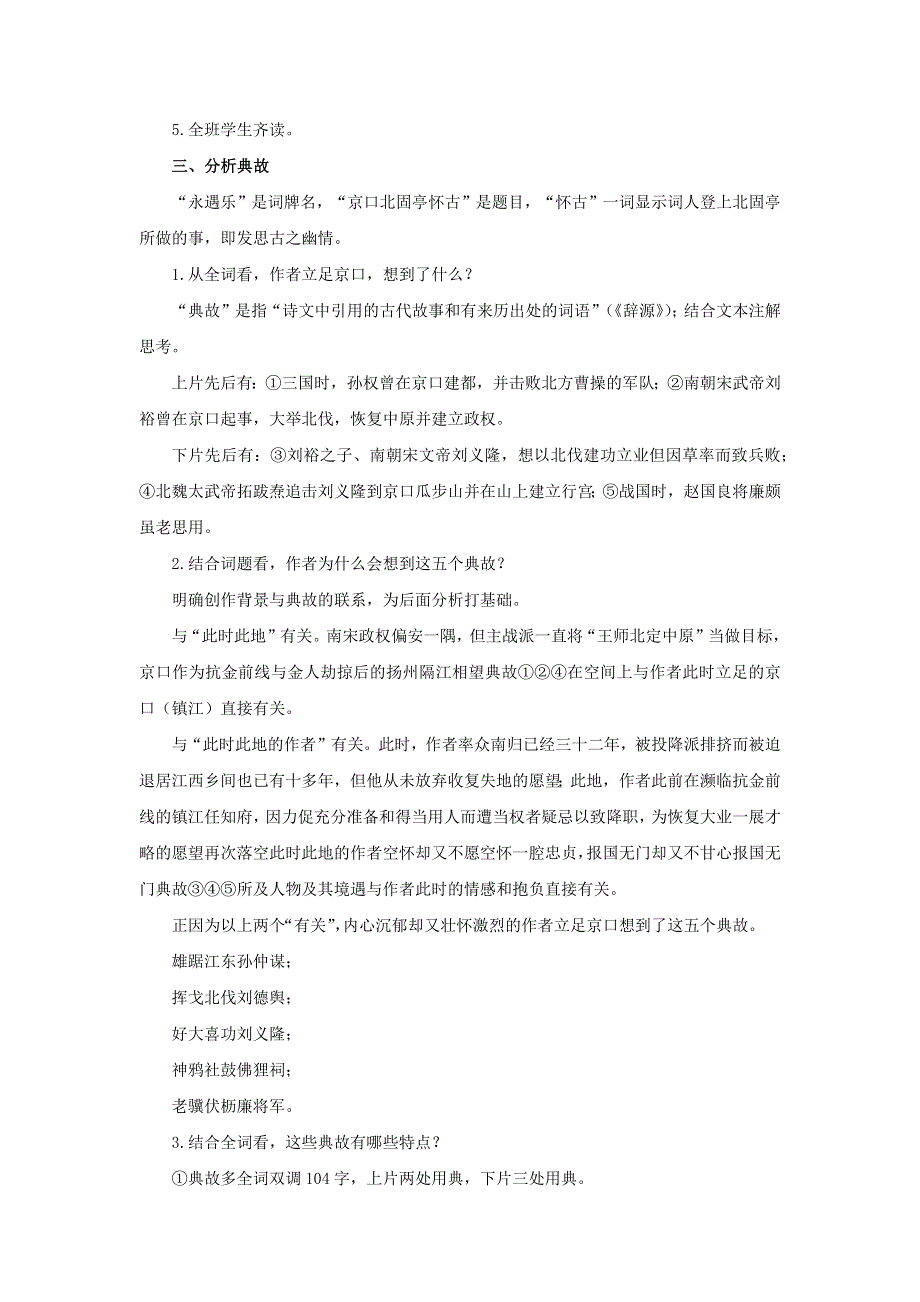 5. 全班学生齐读。

三、分析典故

“永遇乐”是词牌名，“京口北固亭怀古”是题目，“怀古”一词显示词人登上北固亭所做的事，即发思古之幽情。

1. 从全词看，作者立足京口，想到了什么？

“典故”是指“诗文中引用的古代故事和有来历出处的词语”（《辞源》）；结合文本注解思考。

上片先后有：①三国时，孙权曾在京口建都，并击败北方曹操的军队；②南朝宋武帝刘裕曾在京口起事，大举北伐，恢复中原并建立政权。

下片先后有：③刘裕之子、南朝宋文帝刘义隆，想以北伐建功立业但因草率而致兵败；④北魏太武帝拓跋焘追击刘义隆到京口瓜步山并在山上建立行宫；⑤战国时，赵国良将廉颇虽老思用。

2. 结合词题看，作者为什么会想到这五个典故？

明确创作背景与典故的联系，为后面分析打基础。

与“此时此地”有关。南宋政权偏安一隅，但主战派一直将“王师北定中原”当做目标，京口作为抗金前线与金人劫掠后的扬州隔江相望典故①②④在空间上与作者此时立足的京口（镇江）直接有关。

与“此时此地的作者”有关。此时，作者率众南归已经三十二年，被投降派排挤而被迫退居江西乡间也已有十多年，但他从未放弃收复失地的愿望 此地，作者此前在濒临抗金前线的镇江任知府，因力促充分准备和得当用人而遭当权者疑忌以致降职，为恢复大业一展才略的愿望再次落空此时此地的作者空怀却又不愿空怀一腔忠贞，报国无门却又不甘心报国无门典故③④⑤所及人物及其境遇与作者此时的情感和抱负直接有关。

正因为以上两个“有关”，内心沉郁却又壮怀激烈的作者立足京口想到了这五个典故。

雄踞江东孙仲谋；

挥戈北伐刘德舆；

好大喜功刘义隆；

神鸦社鼓佛狸祠；

老骥伏枥廉将军。

3. 结合全词看，这些典故有哪些特点？

①典故多全词双调 104 字，上片两处用典，下片三处用典。